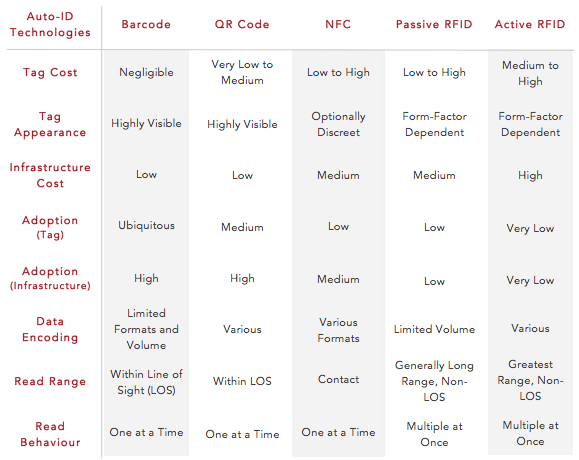 | Auto-ID Technologies | Barcode | QR Code | NFC | Passive RFID | Active RFID |
|---|---|---|---|---|---|
| Tag Cost | Negligible | Very Low to Medium | Low to High | Low to High | Medium to High |
| Tag Appearance | Highly Visible | Highly Visible | Optionally Discreet | Form-Factor Dependent | Form-Factor Dependent |
| Infrastructure Cost | Low | Low | Medium | Medium | High |
| Adoption (Tag) | Ubiquitous | Medium | Low | Low | Very Low |
| Adoption (Infrastructure) | High | High | Medium | Low | Very Low |
| Data Encoding | Limited Formats and Volume | Various | Various Formats | Limited Volume | Various |
| Read Range | Within Line of Sight (LOS) | Within LOS | Contact | Generally Long Range, Non-LOS | Greatest Range, Non-LOS |
| Read Behaviour | One at a Time | One at a Time | One at a Time | Multiple at Once | Multiple at Once |